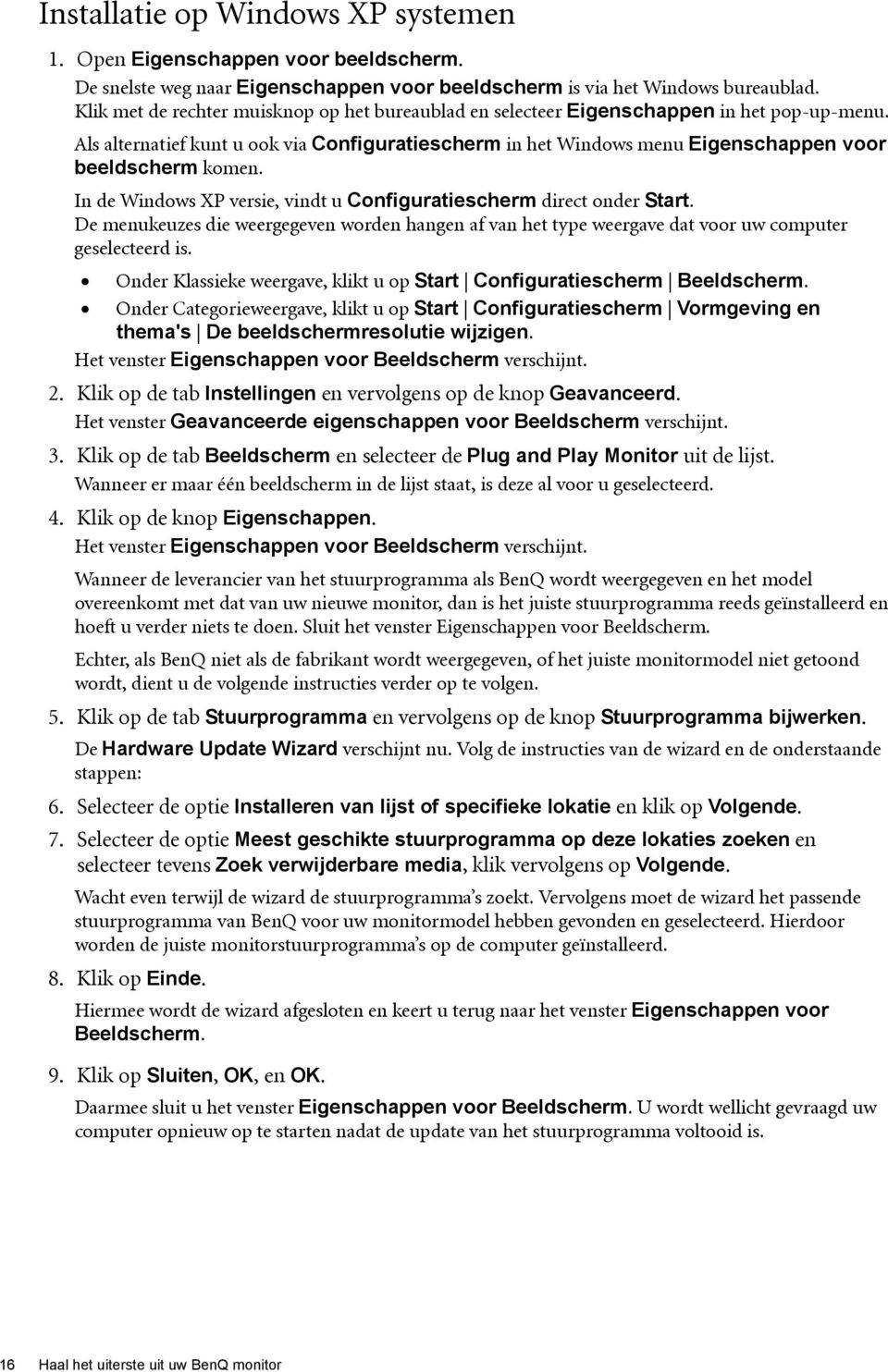 Installatie op Windows XP systemen

1. Open Eigenschappen voor beeldscherm.

De snelste weg naar Eigenschappen voor beeldscherm is via het Windows bureaublad. Klik met de rechter muisknop op het bureaublad en selecteer Eigenschappen in het pop-up-menu.

Als alternatief kunt u ook via Configuratiescherm in het Windows menu Eigenschappen voor beeldscherm komen.

In de Windows XP versie, vindt u Configuratiescherm direct onder Start. De menukeuzes die weergegeven worden hangen af van het type weergave dat voor uw computer geselecteerd is.

• Onder Klassieke weergave, klikt u op Start | Configuratiescherm | Beeldscherm.
• Onder Categorieweergave, klikt u op Start | Configuratiescherm | Vormgeving en thema's | De beeldschermresolutie wijzigen.

Het venster Eigenschappen voor Beeldscherm verschijnt.

2. Klik op de tab Instellingen en vervolgens op de knop Geavanceerd.

Het venster Geavanceerde eigenschappen voor Beeldscherm verschijnt.

3. Klik op de tab Beeldscherm en selecteer de Plug and Play Monitor uit de lijst.

Wanneer er maar één beeldscherm in de lijst staat, is deze al voor u geselecteerd.

4. Klik op de knop Eigenschappen.

Het venster Eigenschappen voor Beeldscherm verschijnt.

Wanneer de leverancier van het stuurprogramma als BenQ wordt weergegeven en het model overeenkomt met dat van uw nieuwe monitor, dan is het juiste stuurprogramma reeds geïnstalleerd en hoeft u verder niets te doen. Sluit het venster Eigenschappen voor Beeldscherm.

Echter, als BenQ niet als de fabrikant wordt weergegeven, of het juiste monitormodel niet getoond wordt, dient u de volgende instructies verder op te volgen.

5. Klik op de tab Stuurprogramma en vervolgens op de knop Stuurprogramma bijwerken.

De Hardware Update Wizard verschijnt nu. Volg de instructies van de wizard en de onderstaande stappen:

6. Selecteer de optie Installeren van lijst of specifieke lokatie en klik op Volgende.

7. Selecteer de optie Meest geschikte stuurprogramma op deze lokaties zoeken en selecteer tevens Zoek verwijderbare media, klik vervolgens op Volgende.

Wacht even terwijl de wizard de stuurprogramma's zoekt. Vervolgens moet de wizard het passende stuurprogramma van BenQ voor uw monitormodel hebben gevonden en geselecteerd. Hierdoor worden de juiste monitorstuurprogramma's op de computer geïnstalleerd.

8. Klik op Einde.

Hiermee wordt de wizard afgesloten en keert u terug naar het venster Eigenschappen voor Beeldscherm.

9. Klik op Sluiten, OK, en OK.

Daarmee sluit u het venster Eigenschappen voor Beeldscherm. U wordt wellicht gevraagd uw computer opnieuw op te starten nadat de update van het stuurprogramma voltooid is.

16 Haal het uiterste uit uw BenQ monitor